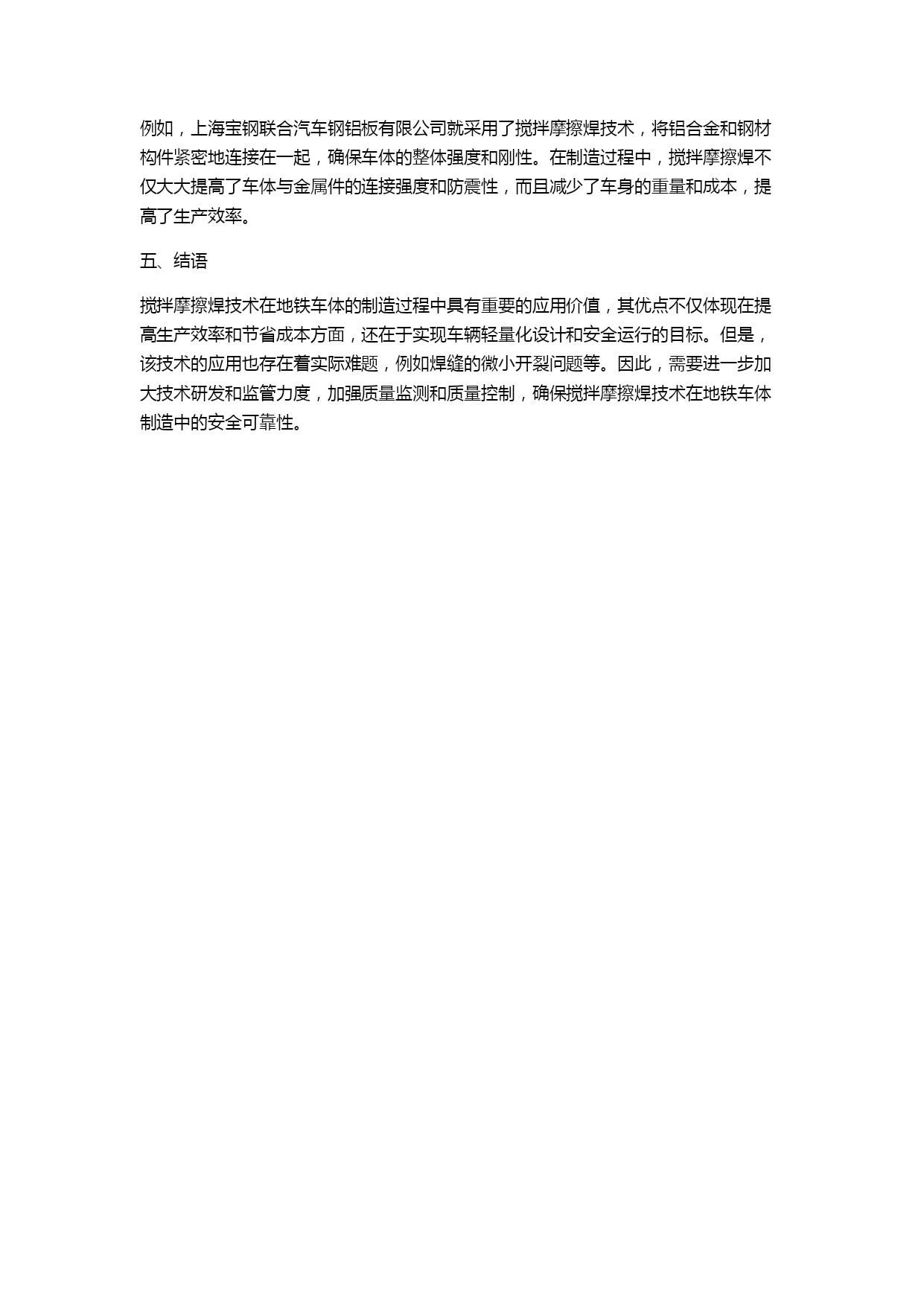 例如，上海宝钢联合汽车钢铝板有限公司就采用了搅拌摩擦焊技术，将铝合金和钢材构件紧密地连接在一起，确保车体的整体强度和刚性。在制造过程中，搅拌摩擦焊不仅大大提高了车体与金属件的连接强度和防震性，而且减少了车身的重量和成本，提高了生产效率。

五、结语

搅拌摩擦焊技术在地铁车体的制造过程中具有重要的应用价值，其优点不仅体现在提高生产效率和节省成本方面，还在于实现车辆轻量化设计和安全运行的目标。但是，该技术的应用也存在着实际难题，例如焊缝的微小开裂问题等。因此，需要进一步加大技术研发和监管力度，加强质量监测和质量控制，确保搅拌摩擦焊技术在地铁车体制造中的安全可靠性。